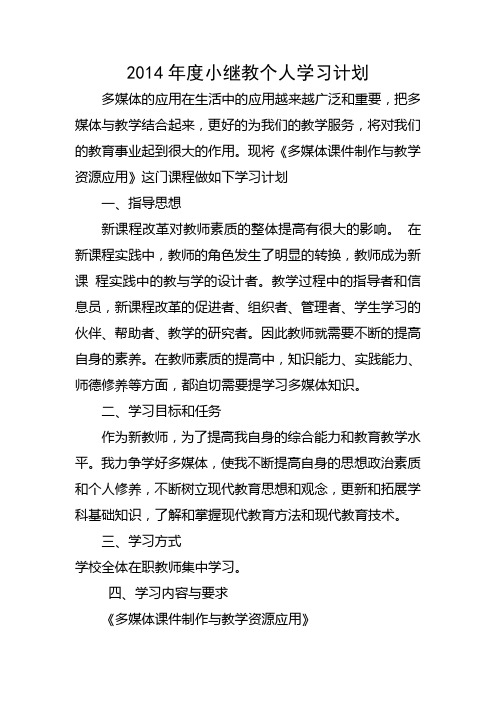 2014 年度小继教个人学习计划

多媒体的应用在生活中的应用越来越广泛和重要，把多媒体与教学结合起来，更好的为我们的教学服务，将对我们的教育事业起到很大的作用。现将《多媒体课件制作与教学资源应用》这门课程做如下学习计划

一、指导思想

新课程改革对教师素质的整体提高有很大的影响。 在新课程实践中，教师的角色发生了明显的转换，教师成为新课 程实践中的教与学的设计者。教学过程中的指导者和信息员，新课程改革的促进者、组织者、管理者、学生学习的伙伴、帮助者、教学的研究者。因此教师就需要不断的提高自身的素养。在教师素质的提高中，知识能力、实践能力、师德修养等方面，都迫切需要提学习多媒体知识。

二、学习目标和任务

作为新教师，为了提高我自身的综合能力和教育教学水平。我力争学好多媒体，使我不断提高自身的思想政治素质和个人修养，不断树立现代教育思想和观念，更新和拓展学科基础知识，了解和掌握现代教育方法和现代教育技术。

三、学习方式

学校全体在职教师集中学习。

四、学习内容与要求

《多媒体课件制作与教学资源应用》